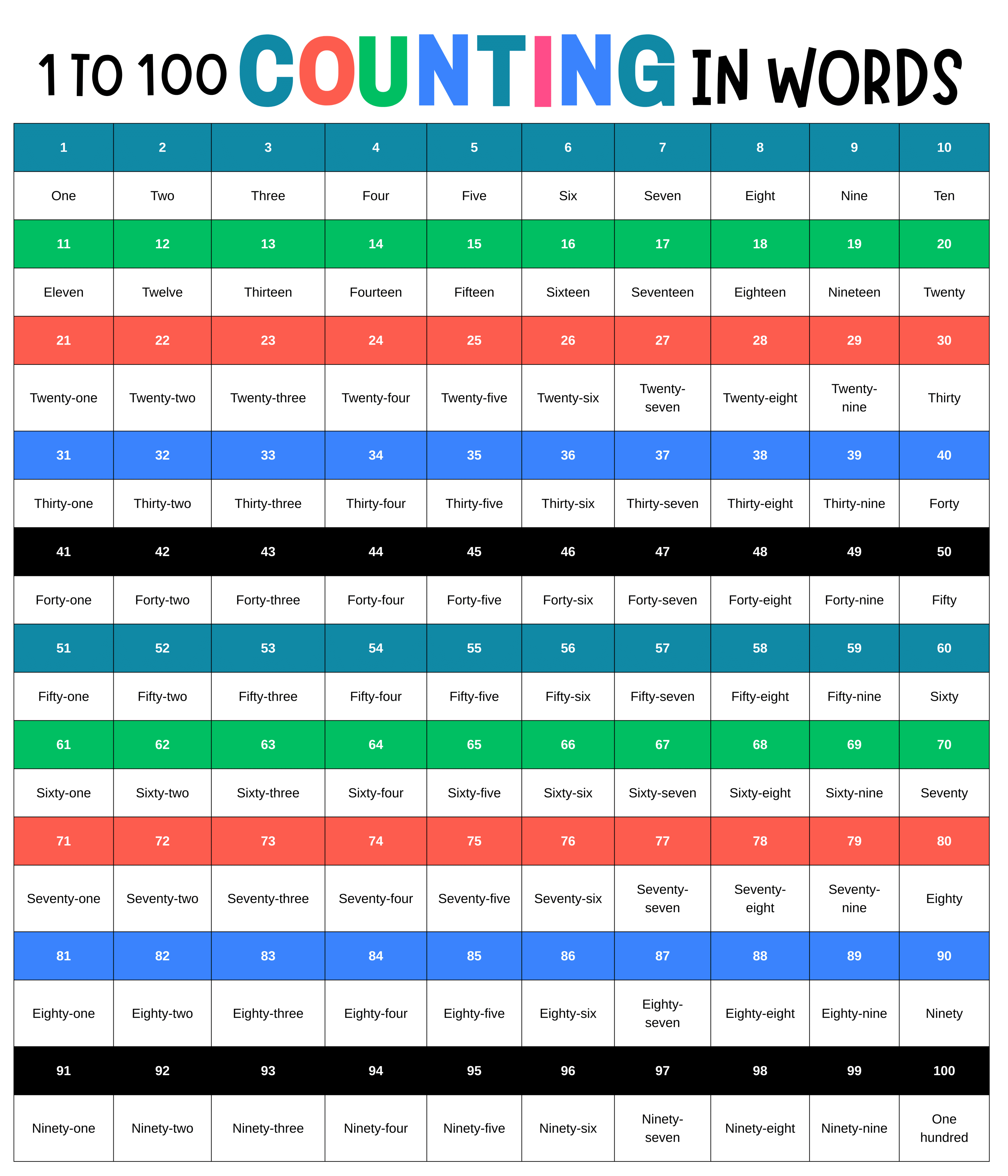 1 TO 100 COUNTING IN WORDS

| 1 | 2 | 3 | 4 | 5 | 6 | 7 | 8 | 9 | 10 |
|---|---|---|---|---|---|---|---|---|---|
| One | Two | Three | Four | Five | Six | Seven | Eight | Nine | Ten |
| 11 | 12 | 13 | 14 | 15 | 16 | 17 | 18 | 19 | 20 |
| Eleven | Twelve | Thirteen | Fourteen | Fifteen | Sixteen | Seventeen | Eighteen | Nineteen | Twenty |
| 21 | 22 | 23 | 24 | 25 | 26 | 27 | 28 | 29 | 30 |
| Twenty-one | Twenty-two | Twenty-three | Twenty-four | Twenty-five | Twenty-six | Twenty-seven | Twenty-eight | Twenty-nine | Thirty |
| 31 | 32 | 33 | 34 | 35 | 36 | 37 | 38 | 39 | 40 |
| Thirty-one | Thirty-two | Thirty-three | Thirty-four | Thirty-five | Thirty-six | Thirty-seven | Thirty-eight | Thirty-nine | Forty |
| 41 | 42 | 43 | 44 | 45 | 46 | 47 | 48 | 49 | 50 |
| Forty-one | Forty-two | Forty-three | Forty-four | Forty-five | Forty-six | Forty-seven | Forty-eight | Forty-nine | Fifty |
| 51 | 52 | 53 | 54 | 55 | 56 | 57 | 58 | 59 | 60 |
| Fifty-one | Fifty-two | Fifty-three | Fifty-four | Fifty-five | Fifty-six | Fifty-seven | Fifty-eight | Fifty-nine | Sixty |
| 61 | 62 | 63 | 64 | 65 | 66 | 67 | 68 | 69 | 70 |
| Sixty-one | Sixty-two | Sixty-three | Sixty-four | Sixty-five | Sixty-six | Sixty-seven | Sixty-eight | Sixty-nine | Seventy |
| 71 | 72 | 73 | 74 | 75 | 76 | 77 | 78 | 79 | 80 |
| Seventy-one | Seventy-two | Seventy-three | Seventy-four | Seventy-five | Seventy-six | Seventy-seven | Seventy-eight | Seventy-nine | Eighty |
| 81 | 82 | 83 | 84 | 85 | 86 | 87 | 88 | 89 | 90 |
| Eighty-one | Eighty-two | Eighty-three | Eighty-four | Eighty-five | Eighty-six | Eighty-seven | Eighty-eight | Eighty-nine | Ninety |
| 91 | 92 | 93 | 94 | 95 | 96 | 97 | 98 | 99 | 100 |
| Ninety-one | Ninety-two | Ninety-three | Ninety-four | Ninety-five | Ninety-six | Ninety-seven | Ninety-eight | Ninety-nine | One hundred |